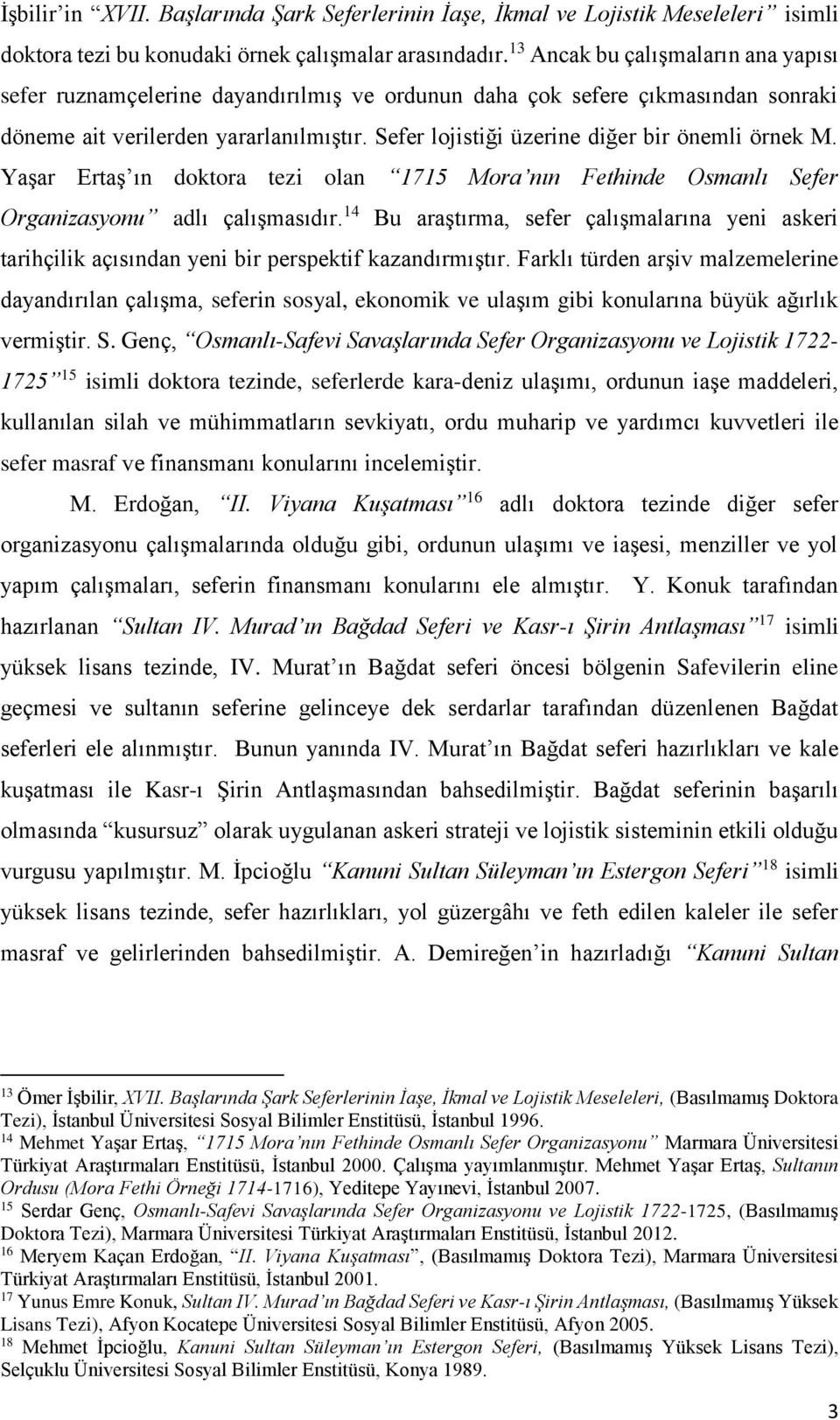 İşbilir'in "XVII. Başlarında Şark Seferlerinin İaşe, İkmal ve Lojistik Meseleleri" isimli doktora tezi bu konudaki örnek çalışmalar arasındadır.$^{13}$ Ancak bu çalışmaların ana yapısı sefer ruznamçelerine dayandırılmış ve ordunun daha çok sefere çıkmasından sonraki döneme ait verilerden yararlanılmıştır. Sefer lojistiği üzerine diğer bir önemli örnek M. Yaşar Ertaş'ın doktora tezi olan "1715 Mora'nın Fethinde Osmanlı Sefer Organizasyonu" adlı çalışmasıdır.$^{14}$ Bu araştırma, sefer çalışmalarına yeni askeri tarihçilik açısından yeni bir perspektif kazandırmıştır. Farklı türden arşiv malzemelerine dayandırılan çalışma, seferin sosyal, ekonomik ve ulaşım gibi konularına büyük ağırlık vermiştir. S. Genç, "Osmanlı-Safevi Savaşlarında Sefer Organizasyonu ve Lojistik 1722-1725"$^{15}$ isimli doktora tezinde, seferlerde kara-deniz ulaşımı, ordunun iaşe maddeleri, kullanılan silah ve mühimmatların sevkiyatı, ordu muharip ve yardımcı kuvvetleri ile sefer masraf ve finansmanı konularını incelemiştir.

M. Erdoğan, "II. Viyana Kuşatması"$^{16}$ adlı doktora tezinde diğer sefer organizasyonu çalışmalarında olduğu gibi, ordunun ulaşımı ve iaşesi, menziller ve yol yapım çalışmaları, seferin finansmanı konularını ele almıştır. Y. Konuk tarafından hazırlanan "Sultan IV. Murad'ın Bağdad Seferi ve Kasr-ı Şirin Antlaşması"$^{17}$ isimli yüksek lisans tezinde, IV. Murat'ın Bağdat seferi öncesi bölgenin Safevilerin eline geçmesi ve sultanın seferine gelinceye dek serdarlar tarafından düzenlenen Bağdat seferleri ele alınmıştır. Bunun yanında IV. Murat'ın Bağdat seferi hazırlıkları ve kale kuşatması ile Kasr-ı Şirin Antlaşmasından bahsedilmiştir. Bağdat seferinin başarılı olmasında "kusursuz" olarak uygulanan askeri strateji ve lojistik sisteminin etkili olduğu vurgusu yapılmıştır. M. İpcioğlu "Kanuni Sultan Süleyman'ın Estergon Seferi"$^{18}$ isimli yüksek lisans tezinde, sefer hazırlıkları, yol güzergâhı ve feth edilen kaleler ile sefer masraf ve gelirlerinden bahsedilmiştir. A. Demireğen'in hazırladığı "Kanuni Sultan

$^{13}$ Ömer İşbilir, XVII. Başlarında Şark Seferlerinin İaşe, İkmal ve Lojistik Meseleleri, (Basılmamış Doktora Tezi), İstanbul Üniversitesi Sosyal Bilimler Enstitüsü, İstanbul 1996.
$^{14}$ Mehmet Yaşar Ertaş, "1715 Mora'nın Fethinde Osmanlı Sefer Organizasyonu" Marmara Üniversitesi Türkiyat Araştırmaları Enstitüsü, İstanbul 2000. Çalışma yayımlanmıştır. Mehmet Yaşar Ertaş, Sultanın Ordusu (Mora Fethi Örneği 1714-1716), Yeditepe Yayınevi, İstanbul 2007.
$^{15}$ Serdar Genç, Osmanlı-Safevi Savaşlarında Sefer Organizasyonu ve Lojistik 1722-1725, (Basılmamış Doktora Tezi), Marmara Üniversitesi Türkiyat Araştırmaları Enstitüsü, İstanbul 2012.
$^{16}$ Meryem Kaçan Erdoğan, "II. Viyana Kuşatması", (Basılmamış Doktora Tezi), Marmara Üniversitesi Türkiyat Araştırmaları Enstitüsü, İstanbul 2001.
$^{17}$ Yunus Emre Konuk, Sultan IV. Murad'ın Bağdad Seferi ve Kasr-ı Şirin Antlaşması, (Basılmamış Yüksek Lisans Tezi), Afyon Kocatepe Üniversitesi Sosyal Bilimler Enstitüsü, Afyon 2005.
$^{18}$ Mehmet İpcioğlu, Kanuni Sultan Süleyman'ın Estergon Seferi, (Basılmamış Yüksek Lisans Tezi), Selçuklu Üniversitesi Sosyal Bilimler Enstitüsü, Konya 1989.

3